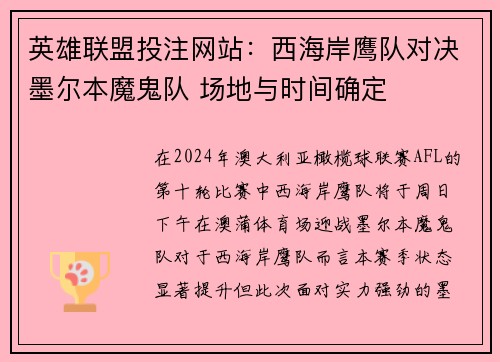 英雄联盟投注网站：西海岸鹰队对决墨尔本魔鬼队 场地与时间确定

在2024年澳大利亚橄榄球联赛AFL的第十轮比赛中西海岸鹰队将于周日下午在澳蒲体育场迎战墨尔本魔鬼队对于西海岸鹰队而言本赛季状态显著提升但此次面对实力强劲的墨